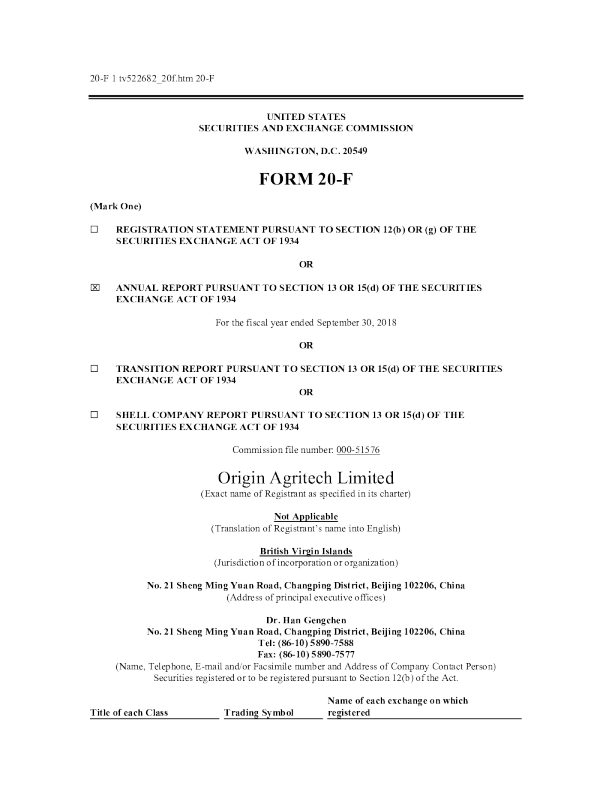 20-F 1 tv522682_20f.htm 20-F

UNITED STATES
SECURITIES AND EXCHANGE COMMISSION

WASHINGTON, D.C. 20549

FORM 20-F

(Mark One)

☐ REGISTRATION STATEMENT PURSUANT TO SECTION 12(b) OR (g) OF THE SECURITIES EXCHANGE ACT OF 1934

OR

☒ ANNUAL REPORT PURSUANT TO SECTION 13 OR 15(d) OF THE SECURITIES EXCHANGE ACT OF 1934

For the fiscal year ended September 30, 2018

OR

☐ TRANSITION REPORT PURSUANT TO SECTION 13 OR 15(d) OF THE SECURITIES EXCHANGE ACT OF 1934

OR

☐ SHELL COMPANY REPORT PURSUANT TO SECTION 13 OR 15(d) OF THE SECURITIES EXCHANGE ACT OF 1934

Commission file number: 000-51576

Origin Agritech Limited
(Exact name of Registrant as specified in its charter)

Not Applicable
(Translation of Registrant's name into English)

British Virgin Islands
(Jurisdiction of incorporation or organization)

No. 21 Sheng Ming Yuan Road, Changping District, Beijing 102206, China
(Address of principal executive offices)

Dr. Han Gengchen
No. 21 Sheng Ming Yuan Road, Changping District, Beijing 102206, China
Tel: (86-10) 5890-7588
Fax: (86-10) 5890-7577
(Name, Telephone, E-mail and/or Facsimile number and Address of Company Contact Person)
Securities registered or to be registered pursuant to Section 12(b) of the Act.

| Title of each Class | Trading Symbol | Name of each exchange on which registered |
|---|---|---|